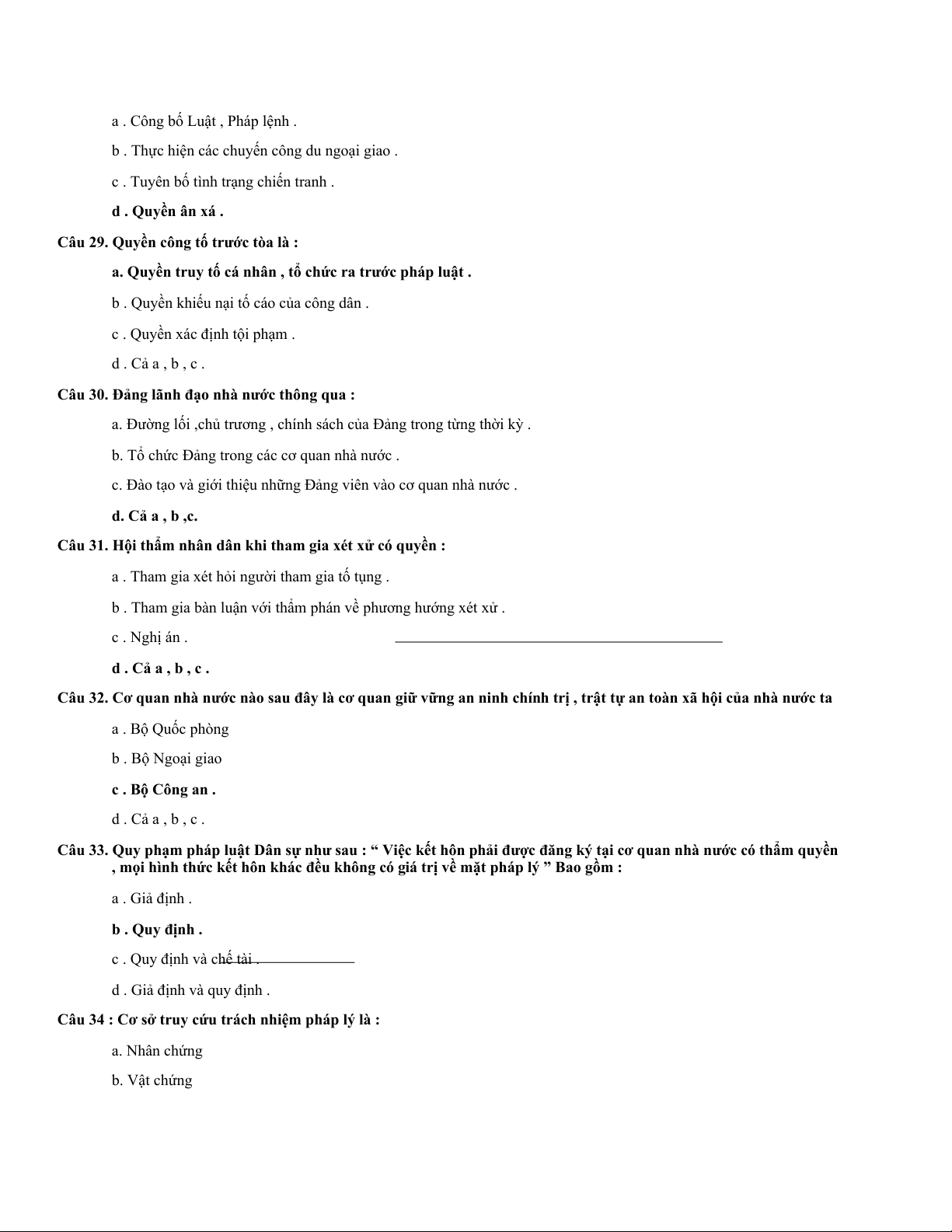 a . Công bố Luật , Pháp lệnh .

b . Thực hiện các chuyến công du ngoại giao .

c . Tuyên bố tình trạng chiến tranh .

d . Quyền ân xá .

Câu 29. Quyền công tố trước tòa là :

a. Quyền truy tố cá nhân , tổ chức ra trước pháp luật .

b . Quyền khiếu nại tố cáo của công dân .

c . Quyền xác định tội phạm .

d . Cả a , b , c .

Câu 30. Đảng lãnh đạo nhà nước thông qua :

a. Đường lối ,chủ trương , chính sách của Đảng trong từng thời kỳ .

b. Tổ chức Đảng trong các cơ quan nhà nước .

c. Đào tạo và giới thiệu những Đảng viên vào cơ quan nhà nước .

d. Cả a , b ,c.

Câu 31. Hội thẩm nhân dân khi tham gia xét xử có quyền :

a . Tham gia xét hỏi người tham gia tố tụng .

b . Tham gia bàn luận với thẩm phán về phương hướng xét xử .

c . Nghị án .

d . Cả a , b , c .

Câu 32. Cơ quan nhà nước nào sau đây là cơ quan giữ vững an ninh chính trị , trật tự an toàn xã hội của nhà nước ta

a . Bộ Quốc phòng

b . Bộ Ngoại giao

c . Bộ Công an .

d . Cả a , b , c .

Câu 33. Quy phạm pháp luật Dân sự như sau : “ Việc kết hôn phải được đăng ký tại cơ quan nhà nước có thẩm quyền , mọi hình thức kết hôn khác đều không có giá trị về mặt pháp lý ” Bao gồm :

a . Giả định .

b . Quy định .

c . Quy định và chế tài .

d . Giả định và quy định .

Câu 34 : Cơ sở truy cứu trách nhiệm pháp lý là :

a. Nhân chứng

b. Vật chứng